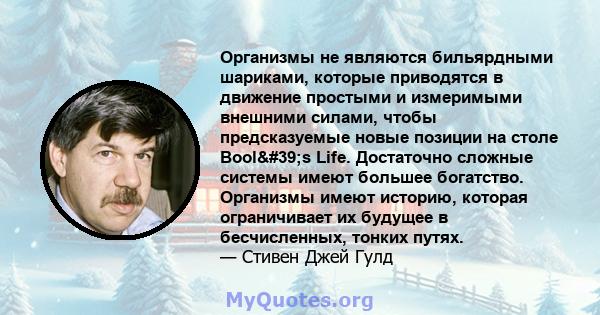 Организмы не являются бильярдными шариками, которые приводятся в движение простыми и измеримыми внешними силами, чтобы предсказуемые новые позиции на столе Bool&#39;s Life. Достаточно сложные системы имеют большее богатство. Организмы имеют историю, которая ограничивает их будущее в бесчисленных, тонких путях.
— Стивен Джей Гулд

MyQuotes.org